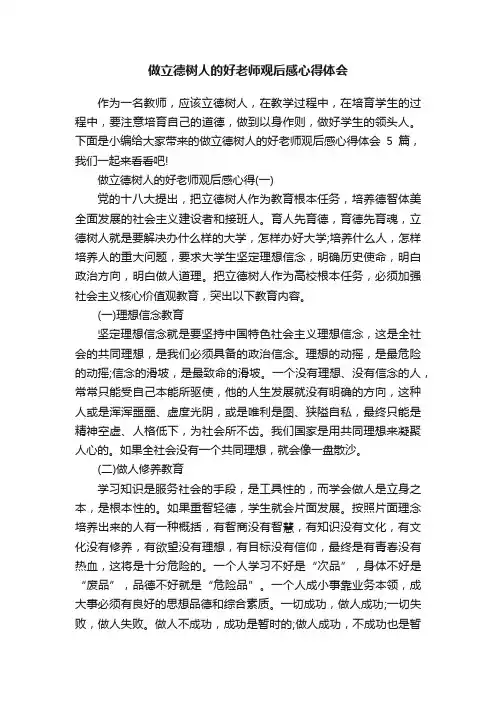 做立德树人的好老师观后感心得体会

作为一名教师，应该立德树人，在教学过程中，在培育学生的过程中，要注意培育自己的道德，做到以身作则，做好学生的领头人。下面是小编给大家带来的做立德树人的好老师观后感心得体会 5 篇，我们一起来看看吧!

做立德树人的好老师观后感心得(一)

党的十八大提出，把立德树人作为教育根本任务，培养德智体美全面发展的社会主义建设者和接班人。育人先育德，育德先育魂，立德树人就是要解决办什么样的大学，怎样办好大学;培养什么人，怎样培养人的重大问题，要求大学生坚定理想信念，明确历史使命，明白政治方向，明白做人道理。把立德树人作为高校根本任务，必须加强社会主义核心价值观教育，突出以下教育内容。

(一)理想信念教育

坚定理想信念就是要坚持中国特色社会主义理想信念，这是全社会的共同理想，是我们必须具备的政治信念。理想的动摇，是最危险的动摇;信念的滑坡，是最致命的滑坡。一个没有理想、没有信念的人，常常只能受自己本能所驱使，他的人生发展就没有明确的方向，这种人或是浑浑噩噩、虚度光阴，或是唯利是图、狭隘自私，最终只能是精神空虚、人格低下，为社会所不齿。我们国家是用共同理想来凝聚人心的。如果全社会没有一个共同理想，就会像一盘散沙。

(二)做人修养教育

学习知识是服务社会的手段，是工具性的，而学会做人是立身之本，是根本性的。如果重智轻德，学生就会片面发展。按照片面理念培养出来的人有一种概括，有智商没有智慧，有知识没有文化，有文化没有修养，有欲望没有理想，有目标没有信仰，最终是有青春没有热血，这将是十分危险的。一个人学习不好是“次品”，身体不好是“废品”，品德不好就是“危险品”。一个人成小事靠业务本领，成大事必须有良好的思想品德和综合素质。一切成功，做人成功;一切失败，做人失败。做人不成功，成功是暂时的;做人成功，不成功也是暂